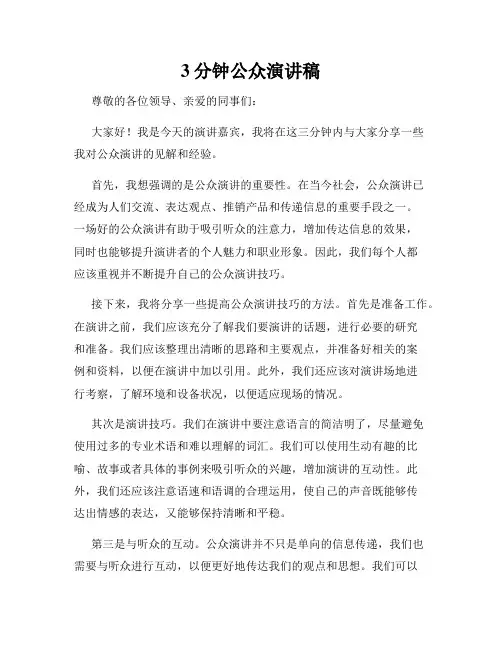 3 分钟公众演讲稿

尊敬的各位领导、亲爱的同事们：

大家好！我是今天的演讲嘉宾，我将在这三分钟内与大家分享一些我对公众演讲的见解和经验。

首先，我想强调的是公众演讲的重要性。在当今社会，公众演讲已经成为人们交流、表达观点、推销产品和传递信息的重要手段之一。一场好的公众演讲有助于吸引听众的注意力，增加传达信息的效果，同时也能够提升演讲者的个人魅力和职业形象。因此，我们每个人都应该重视并不断提升自己的公众演讲技巧。

接下来，我将分享一些提高公众演讲技巧的方法。首先是准备工作。在演讲之前，我们应该充分了解我们要演讲的话题，进行必要的研究和准备。我们应该整理出清晰的思路和主要观点，并准备好相关的案例和资料，以便在演讲中加以引用。此外，我们还应该对演讲场地进行考察，了解环境和设备状况，以便适应现场的情况。

其次是演讲技巧。我们在演讲中要注意语言的简洁明了，尽量避免使用过多的专业术语和难以理解的词汇。我们可以使用生动有趣的比喻、故事或者具体的事例来吸引听众的兴趣，增加演讲的互动性。此外，我们还应该注意语速和语调的合理运用，使自己的声音既能够传达出情感的表达，又能够保持清晰和平稳。

第三是与听众的互动。公众演讲并不只是单向的信息传递，我们也需要与听众进行互动，以便更好地传达我们的观点和思想。我们可以